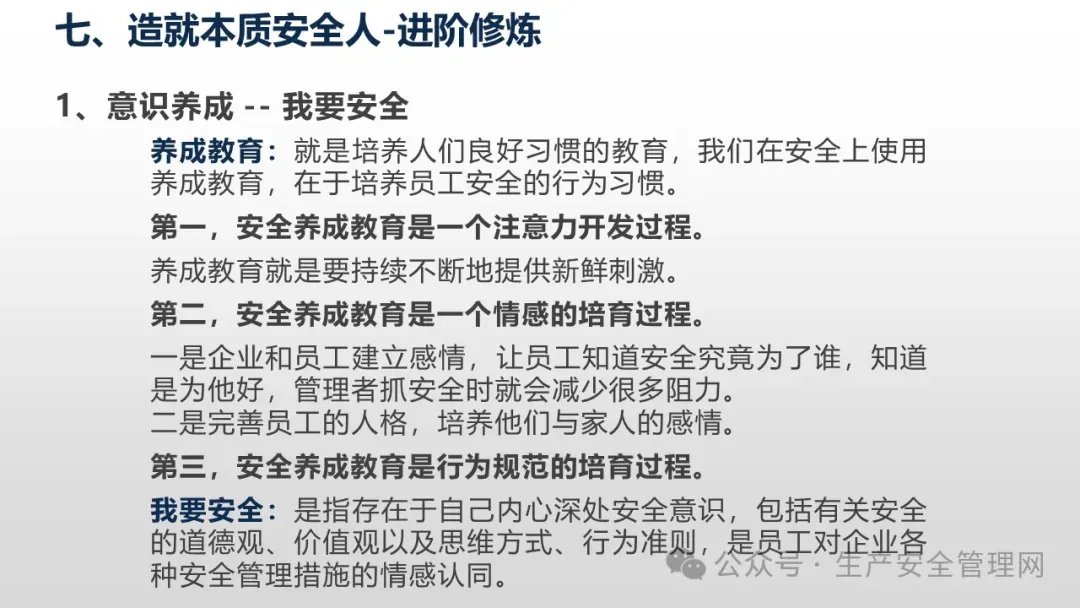 七、造就本质安全人-进阶修炼

1、意识养成 -- 我要安全

养成教育：就是培养人们良好习惯的教育，我们在安全上使用养成教育，在于培养员工安全的行为习惯。

第一，安全养成教育是一个注意力开发过程。

养成教育就是要持续不断地提供新鲜刺激。

第二，安全养成教育是一个情感的培育过程。

一是企业和员工建立感情，让员工知道安全究竟为了谁，知道是为他好，管理者抓安全时就会减少很多阻力。
二是完善员工的人格，培养他们与家人的感情。

第三，安全养成教育是行为规范的培育过程。

我要安全：是指存在于自己内心深处安全意识，包括有关安全的道德观、价值观以及思维方式、行为准则，是员工对企业各种安全管理措施的情感认同。

公众号 · 生产安全管理网